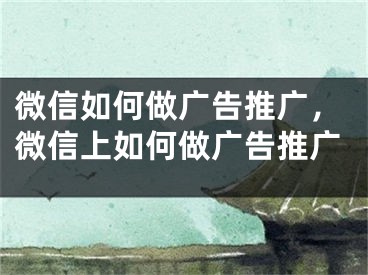 微信如何做广告推广，微信上如何做广告推广